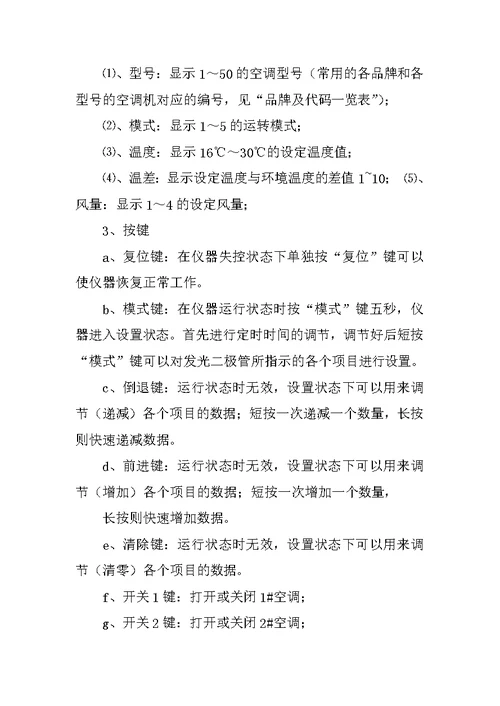 ⑴、型号：显示 1～50 的空调型号（常用的各品牌和各型号的空调机对应的编号，见“品牌及代码一览表”）；

⑵、模式：显示 1～5 的运转模式；

⑶、温度：显示 16℃～30℃的设定温度值；

⑷、温差：显示设定温度与环境温度的差值 1~10； ⑸、风量：显示 1～4 的设定风量；

3、按键

a、复位键：在仪器失控状态下单独按“复位”键可以使仪器恢复正常工作。

b、模式键：在仪器运行状态时按“模式”键五秒，仪器进入设置状态。首先进行定时时间的调节，调节好后短按“模式”键可以对发光二极管所指示的各个项目进行设置。

c、倒退键：运行状态时无效，设置状态下可以用来调节（递减）各个项目的数据；短按一次递减一个数量，长按则快速递减数据。

d、前进键：运行状态时无效，设置状态下可以用来调节（增加）各个项目的数据；短按一次增加一个数量，

长按则快速增加数据。

e、清除键：运行状态时无效，设置状态下可以用来调节（清零）各个项目的数据。

f、开关 1 键：打开或关闭 1#空调；

g、开关 2 键：打开或关闭 2#空调；